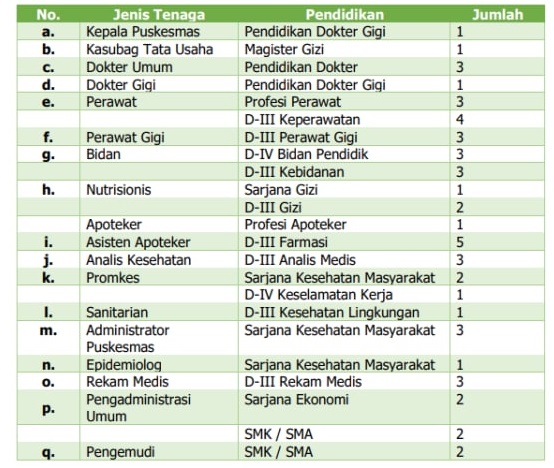 | No. | Jenis Tenaga | Pendidikan | Jumlah |
|---|---|---|---|
| a. | Kepala Puskesmas | Pendidikan Dokter Gigi | 1 |
| b. | Kasubag Tata Usaha | Magister Gizi | 1 |
| c. | Dokter Umum | Pendidikan Dokter | 3 |
| d. | Dokter Gigi | Pendidikan Dokter Gigi | 1 |
| e. | Perawat | Profesi Perawat | 3 |
| | | D-III Keperawatan | 4 |
| f. | Perawat Gigi | D-III Perawat Gigi | 3 |
| g. | Bidan | D-IV Bidan Pendidik | 3 |
| | | D-III Kebidanan | 3 |
| h. | Nutrisionis | Sarjana Gizi | 1 |
| | | D-III Gizi | 2 |
| | Apoteker | Profesi Apoteker | 1 |
| i. | Asisten Apoteker | D-III Farmasi | 5 |
| j. | Analis Kesehatan | D-III Analis Medis | 3 |
| k. | Promkes | Sarjana Kesehatan Masyarakat | 2 |
| | | D-IV Keselamatan Kerja | 1 |
| l. | Sanitarian | D-III Kesehatan Lingkungan | 1 |
| m. | Administrator Puskesmas | Sarjana Kesehatan Masyarakat | 3 |
| n. | Epidemiolog | Sarjana Kesehatan Masyarakat | 1 |
| o. | Rekam Medis | D-III Rekam Medis | 3 |
| p. | Pengadministrasi Umum | Sarjana Ekonomi | 2 |
| | | SMK / SMA | 2 |
| q. | Pengemudi | SMK / SMA | 2 |